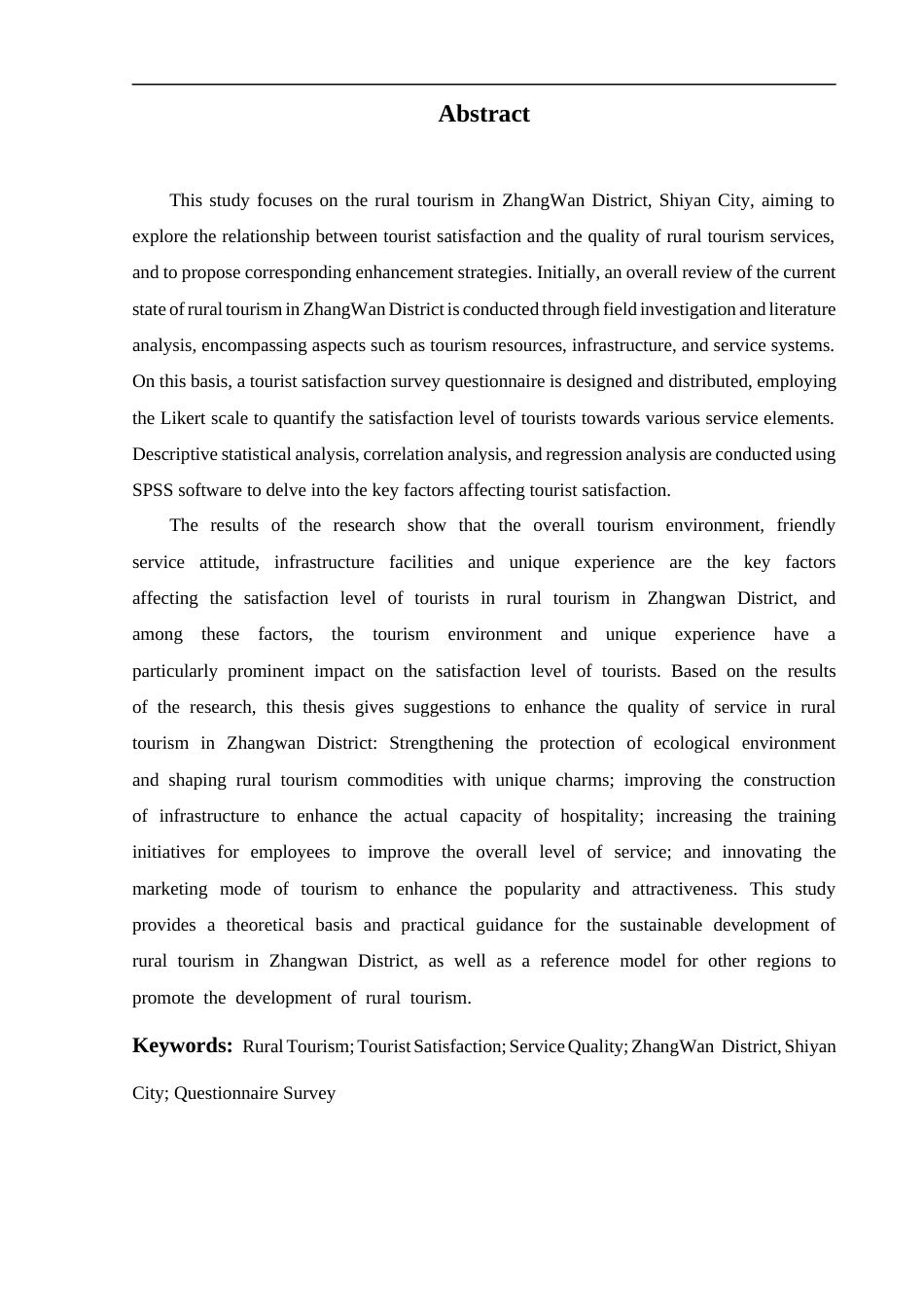 Abstract

This study focuses on the rural tourism in ZhangWan District, Shiyan City, aiming to explore the relationship between tourist satisfaction and the quality of rural tourism services, and to propose corresponding enhancement strategies. Initially, an overall review of the current state of rural tourism in ZhangWan District is conducted through field investigation and literature analysis, encompassing aspects such as tourism resources, infrastructure, and service systems. On this basis, a tourist satisfaction survey questionnaire is designed and distributed, employing the Likert scale to quantify the satisfaction level of tourists towards various service elements. Descriptive statistical analysis, correlation analysis, and regression analysis are conducted using SPSS software to delve into the key factors affecting tourist satisfaction.

The results of the research show that the overall tourism environment, friendly service attitude, infrastructure facilities and unique experience are the key factors affecting the satisfaction level of tourists in rural tourism in Zhangwan District, and among these factors, the tourism environment and unique experience have a particularly prominent impact on the satisfaction level of tourists. Based on the results of the research, this thesis gives suggestions to enhance the quality of service in rural tourism in Zhangwan District: Strengthening the protection of ecological environment and shaping rural tourism commodities with unique charms; improving the construction of infrastructure to enhance the actual capacity of hospitality; increasing the training initiatives for employees to improve the overall level of service; and innovating the marketing mode of tourism to enhance the popularity and attractiveness. This study provides a theoretical basis and practical guidance for the sustainable development of rural tourism in Zhangwan District, as well as a reference model for other regions to promote the development of rural tourism.

Keywords: Rural Tourism; Tourist Satisfaction; Service Quality; ZhangWan District, Shiyan City; Questionnaire Survey